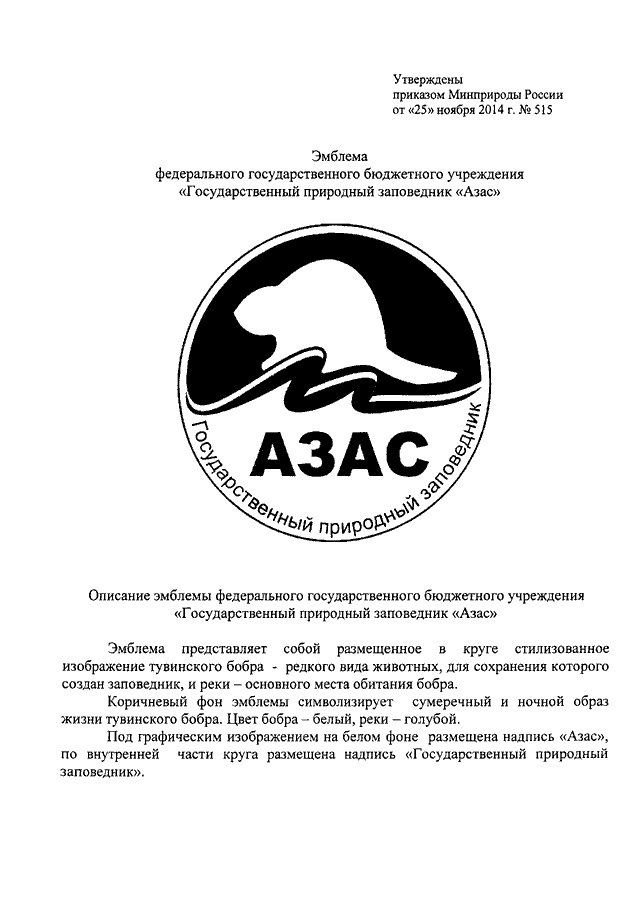 Утверждены
приказом Минприроды России
от «25» ноября 2014 г. № 515

Эмблема
федерального государственного бюджетного учреждения
«Государственный природный заповедник «Азас»

АЗАС

Государственный природный заповедник

Описание эмблемы федерального государственного бюджетного учреждения
«Государственный природный заповедник «Азас»

Эмблема представляет собой размещенное в круге стилизованное изображение тувинского бобра - редкого вида животных, для сохранения которого создан заповедник, и реки – основного места обитания бобра.

Коричневый фон эмблемы символизирует сумеречный и ночной образ жизни тувинского бобра. Цвет бобра – белый, реки – голубой.

Под графическим изображением на белом фоне размещена надпись «Азас», по внутренней части круга размещена надпись «Государственный природный заповедник».